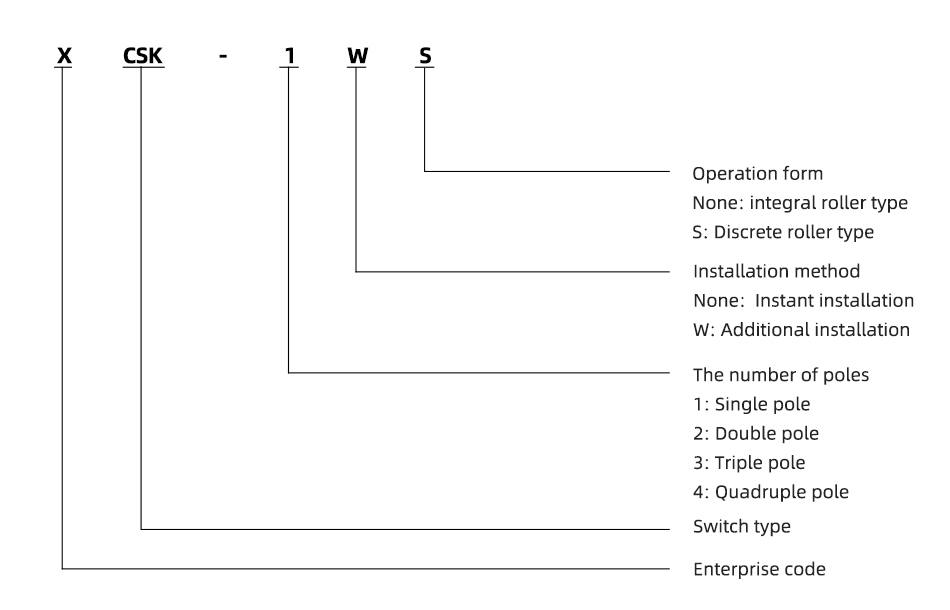 X CSK - 1 W S

Operation form
None: integral roller type
S: Discrete roller type

Installation method
None: Instant installation
W: Additional installation

The number of poles
1: Single pole
2: Double pole
3: Triple pole
4: Quadruple pole

Switch type

Enterprise code